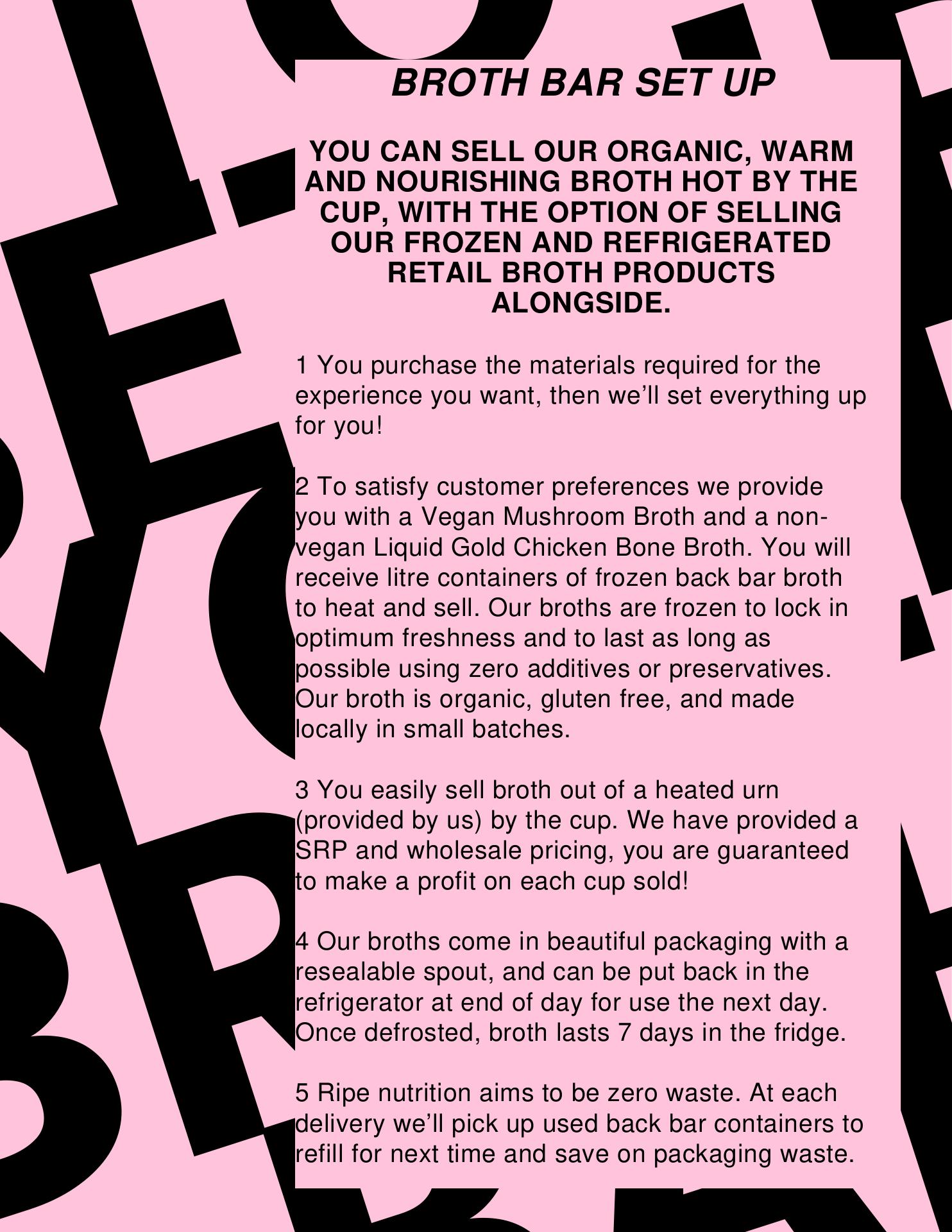 BROTH BAR SET UP

YOU CAN SELL OUR ORGANIC, WARM AND NOURISHING BROTH HOT BY THE CUP, WITH THE OPTION OF SELLING OUR FROZEN AND REFRIGERATED RETAIL BROTH PRODUCTS ALONGSIDE.

1 You purchase the materials required for the experience you want, then we'll set everything up for you!

2 To satisfy customer preferences we provide you with a Vegan Mushroom Broth and a non-vegan Liquid Gold Chicken Bone Broth. You will receive litre containers of frozen back bar broth to heat and sell. Our broths are frozen to lock in optimum freshness and to last as long as possible using zero additives or preservatives. Our broth is organic, gluten free, and made locally in small batches.

3 You easily sell broth out of a heated urn (provided by us) by the cup. We have provided a SRP and wholesale pricing, you are guaranteed to make a profit on each cup sold!

4 Our broths come in beautiful packaging with a resealable spout, and can be put back in the refrigerator at end of day for use the next day. Once defrosted, broth lasts 7 days in the fridge.

5 Ripe nutrition aims to be zero waste. At each delivery we'll pick up used back bar containers to refill for next time and save on packaging waste.